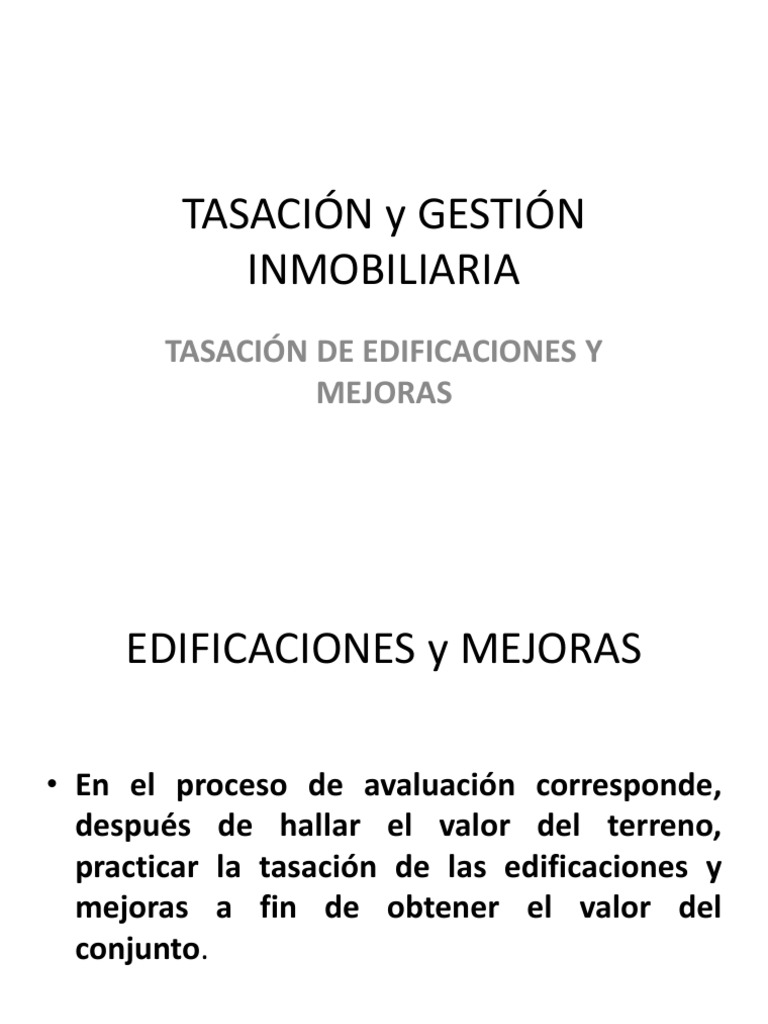 TASACIÓN y GESTIÓN INMOBILIARIA

TASACIÓN DE EDIFICACIONES Y MEJORAS

EDIFICACIONES y MEJORAS

• En el proceso de avaluación corresponde, después de hallar el valor del terreno, practicar la tasación de las edificaciones y mejoras a fin de obtener el valor del conjunto.